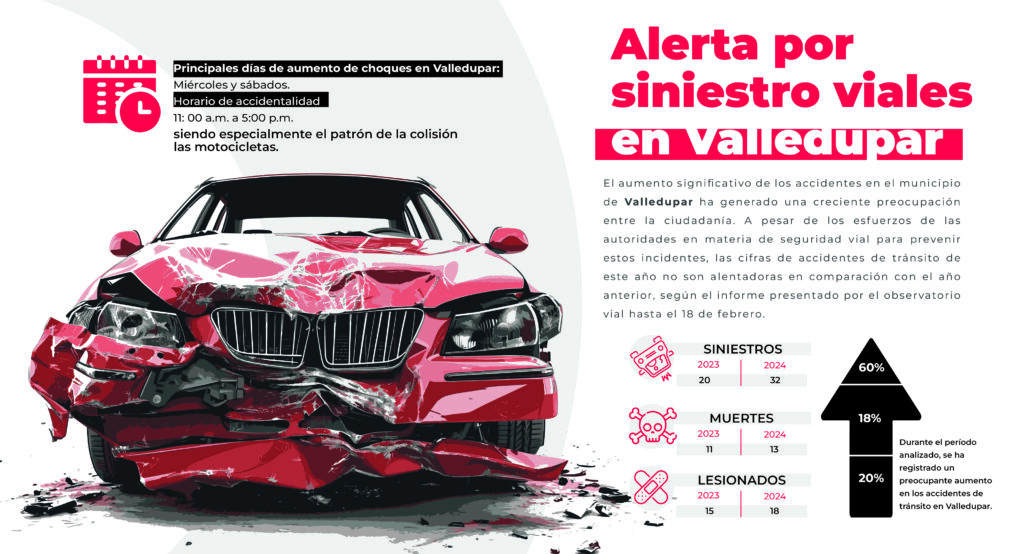 Principales días de aumento de choques en Valledupar:
Miércoles y sábados.
Horario de accidentalidad
11: 00 a.m. a 5:00 p.m.
siendo especialmente el patrón de la colisión las motocicletas.

Alerta por siniestro viales en Valledupar

El aumento significativo de los accidentes en el municipio de Valledupar ha generado una creciente preocupación entre la ciudadanía. A pesar de los esfuerzos de las autoridades en materia de seguridad vial para prevenir estos incidentes, las cifras de accidentes de tránsito de este año no son alentadoras en comparación con el año anterior, según el informe presentado por el observatorio vial hasta el 18 de febrero.

SINIESTROS
| 2023 | 2024 |
|---|---|
| 20 | 32 |

MUERTES
| 2023 | 2024 |
|---|---|
| 11 | 13 |

LESIONADOS
| 2023 | 2024 |
|---|---|
| 15 | 18 |

60%
18%
20%

Durante el período analizado, se ha registrado un preocupante aumento en los accidentes de tránsito en Valledupar.